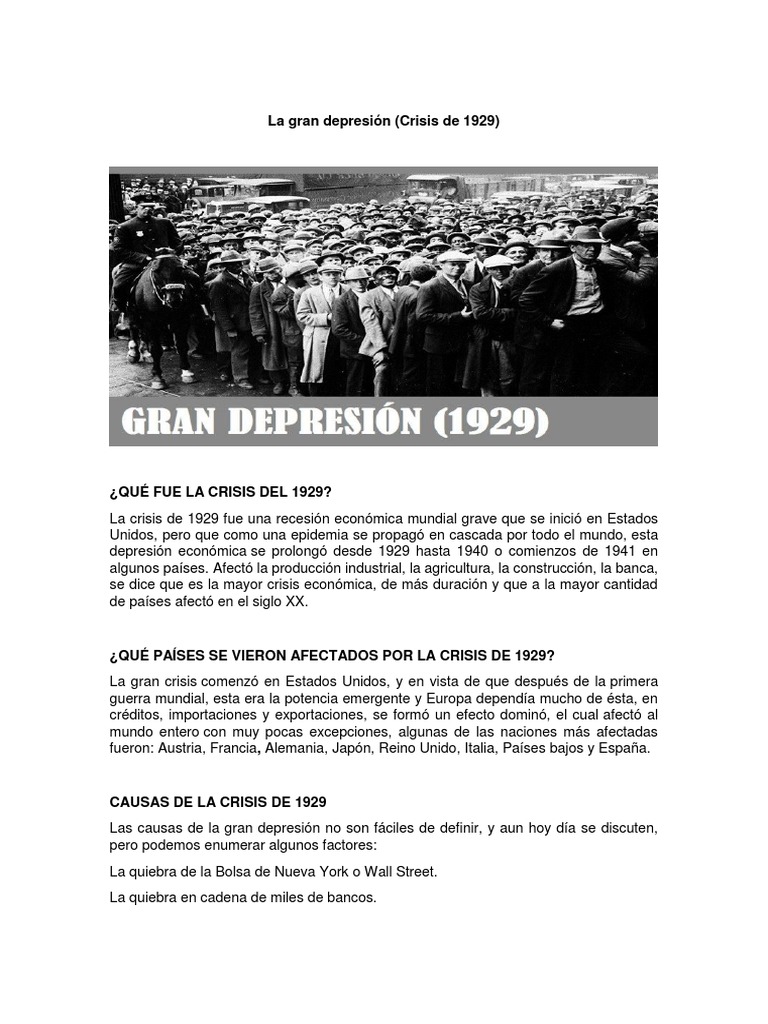 La gran depresión (Crisis de 1929)

GRAN DEPRESIÓN (1929)

¿QUÉ FUE LA CRISIS DEL 1929?

La crisis de 1929 fue una recesión económica mundial grave que se inició en Estados Unidos, pero que como una epidemia se propagó en cascada por todo el mundo, esta depresión económica se prolongó desde 1929 hasta 1940 o comienzos de 1941 en algunos países. Afectó la producción industrial, la agricultura, la construcción, la banca, se dice que es la mayor crisis económica, de más duración y que a la mayor cantidad de países afectó en el siglo XX.

¿QUÉ PAÍSES SE VIERON AFECTADOS POR LA CRISIS DE 1929?

La gran crisis comenzó en Estados Unidos, y en vista de que después de la primera guerra mundial, esta era la potencia emergente y Europa dependía mucho de ésta, en créditos, importaciones y exportaciones, se formó un efecto dominó, el cual afectó al mundo entero con muy pocas excepciones, algunas de las naciones más afectadas fueron: Austria, Francia, Alemania, Japón, Reino Unido, Italia, Países bajos y España.

CAUSAS DE LA CRISIS DE 1929

Las causas de la gran depresión no son fáciles de definir, y aun hoy día se discuten, pero podemos enumerar algunos factores:

La quiebra de la Bolsa de Nueva York o Wall Street.

La quiebra en cadena de miles de bancos.